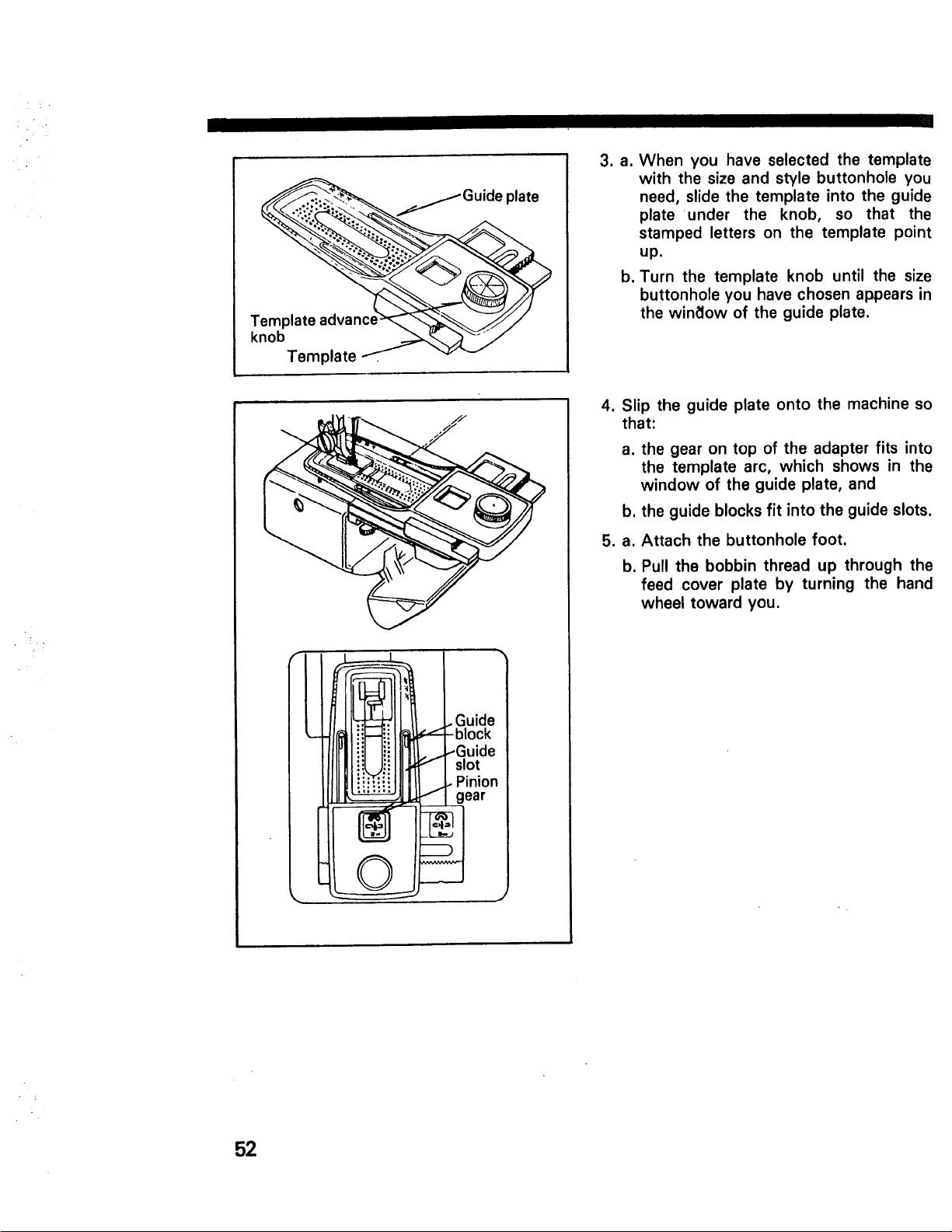 Guide plate

Template advance
knob

Template

Guide
block

Guide
slot

Pinion
gear

3. a. When you have selected the template with the size and style buttonhole you need, slide the template into the guide plate under the knob, so that the stamped letters on the template point up.

b. Turn the template knob until the size buttonhole you have chosen appears in the window of the guide plate.

4. Slip the guide plate onto the machine so that:

a. the gear on top of the adapter fits into the template arc, which shows in the window of the guide plate, and

b. the guide blocks fit into the guide slots.

5. a. Attach the buttonhole foot.

b. Pull the bobbin thread up through the feed cover plate by turning the hand wheel toward you.

52